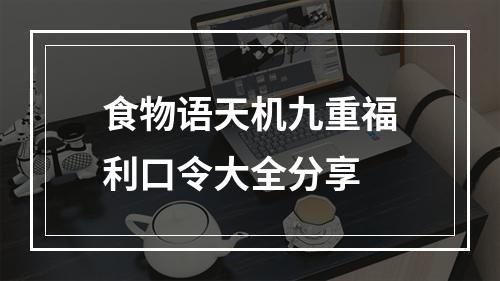 食物语天机九重福利口令大全分享